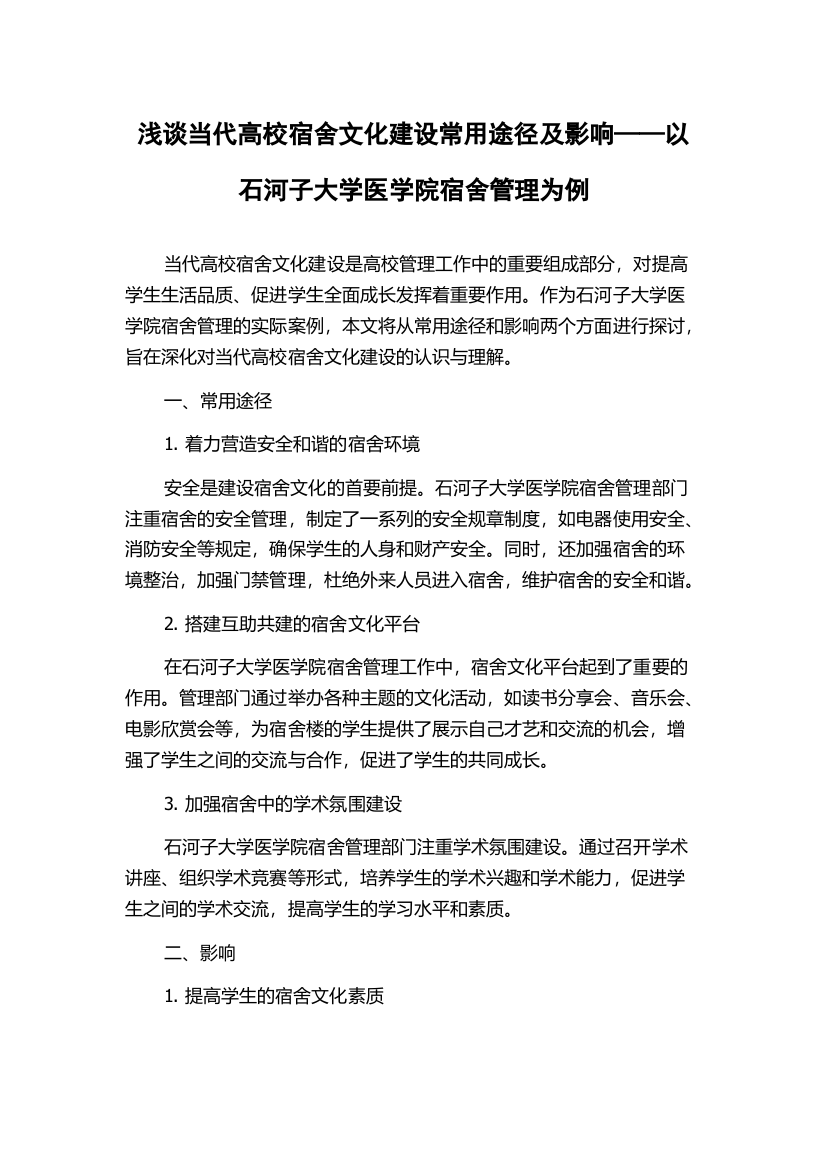 浅谈当代高校宿舍文化建设常用途径及影响——以石河子大学医学院宿舍管理为例

当代高校宿舍文化建设是高校管理工作中的重要组成部分，对提高学生生活品质、促进学生全面成长发挥着重要作用。作为石河子大学医学院宿舍管理的实际案例，本文将从常用途径和影响两个方面进行探讨，旨在深化对当代高校宿舍文化建设的认识与理解。

一、常用途径

1. 着力营造安全和谐的宿舍环境

安全是建设宿舍文化的首要前提。石河子大学医学院宿舍管理部门注重宿舍的安全管理，制定了一系列的安全规章制度，如电器使用安全、消防安全等规定，确保学生的人身和财产安全。同时，还加强宿舍的环境整治，加强门禁管理，杜绝外来人员进入宿舍，维护宿舍的安全和谐。

2. 搭建互助共建的宿舍文化平台

在石河子大学医学院宿舍管理工作中，宿舍文化平台起到了重要的作用。管理部门通过举办各种主题的文化活动，如读书分享会、音乐会、电影欣赏会等，为宿舍楼的学生提供了展示自己才艺和交流的机会，增强了学生之间的交流与合作，促进了学生的共同成长。

3. 加强宿舍中的学术氛围建设

石河子大学医学院宿舍管理部门注重学术氛围建设。通过召开学术讲座、组织学术竞赛等形式，培养学生的学术兴趣和学术能力，促进学生之间的学术交流，提高学生的学习水平和素质。

二、影响

1. 提高学生的宿舍文化素质